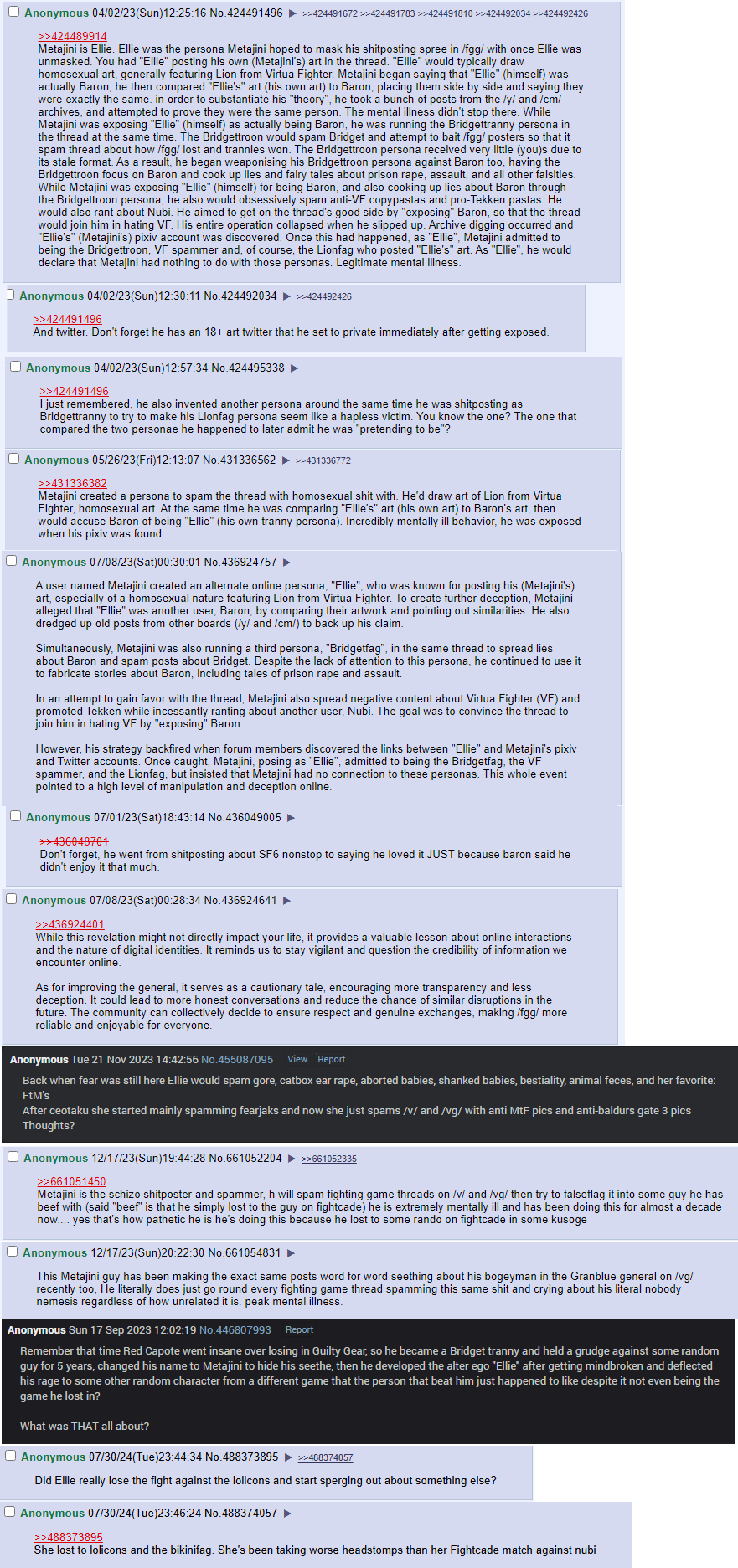 Anonymous 04/02/23(Sun)12:25:16 No.424491496 ▶ >>424491672 >>424491783 >>424491810 >>424492034 >>424492426

>>424489914
Metajini is Ellie. Ellie was the persona Metajini hoped to mask his shitposting spree in /fgg/ with once Ellie was unmasked. You had "Ellie" posting his own (Metajini's) art in the thread. "Ellie" would typically draw homosexual art, generally featuring Lion from Virtua Fighter. Metajini began saying that "Ellie" (himself) was actually Baron, he then compared "Ellie's" art (his own art) to Baron, placing them side by side and saying they were exactly the same. in order to substantiate his "theory", he took a bunch of posts from the /y/ and /cm/ archives, and attempted to prove they were the same person. The mental illness didn't stop there. While Metajini was exposing "Ellie" (himself) as actually being Baron, he was running the Bridgettranny persona in the thread at the same time. The Bridgettroon would spam Bridget and attempt to bait /fgg/ posters so that it spam thread about how /fgg/ lost and trannies won. The Bridgettroon persona received very little (you)s due to its stale format. As a result, he began weaponising his Bridgettroon persona against Baron too, having the Bridgettroon focus on Baron and cook up lies and fairy tales about prison rape, assault, and all other falsities. While Metajini was exposing "Ellie" (himself) for being Baron, and also cooking up lies about Baron through the Bridgettroon persona, he also would obsessively spam anti-VF copypastas and pro-Tekken pastas. He would also rant about Nubi. He aimed to get on the thread's good side by "exposing" Baron, so that the thread would join him in hating VF. His entire operation collapsed when he slipped up. Archive digging occurred and "Ellie's" (Metajini's) pixiv account was discovered. Once this had happened, as "Ellie", Metajini admitted to being the Bridgettroon, VF spammer and, of course, the Lionfag who posted "Ellie's" art. As "Ellie", he would declare that Metajini had nothing to do with those personas. Legitimate mental illness.

Anonymous 04/02/23(Sun)12:30:11 No.424492034 ▶ >>424492426

>>424491496
And twitter. Don't forget he has an 18+ art twitter that he set to private immediately after getting exposed.

Anonymous 04/02/23(Sun)12:57:34 No.424495338 ▶

>>424491496
I just remembered, he also invented another persona around the same time he was shitposting as Bridgettranny to try to make his Lionfag persona seem like a hapless victim. You know the one? The one that compared the two personae he happened to later admit he was "pretending to be"?

Anonymous 05/26/23(Fri)12:13:07 No.431336562 ▶ >>431336772

>>431336382
Metajini created a persona to spam the thread with homosexual shit with. He'd draw art of Lion from Virtua Fighter, homosexual art. At the same time he was comparing "Ellie's" art (his own art) to Baron's art, then would accuse Baron of being "Ellie" (his own tranny persona). Incredibly mentally ill behavior, he was exposed when his pixiv was found

Anonymous 07/08/23(Sat)00:30:01 No.436924757 ▶

A user named Metajini created an alternate online persona, "Ellie", who was known for posting his (Metajini's) art, especially of a homosexual nature featuring Lion from Virtua Fighter. To create further deception, Metajini alleged that "Ellie" was another user, Baron, by comparing their artwork and pointing out similarities. He also dredged up old posts from other boards (/y/ and /cm/) to back up his claim.

Simultaneously, Metajini was also running a third persona, "Bridgetfag", in the same thread to spread lies about Baron and spam posts about Bridget. Despite the lack of attention to this persona, he continued to use it to fabricate stories about Baron, including tales of prison rape and assault.

In an attempt to gain favor with the thread, Metajini also spread negative content about Virtua Fighter (VF) and promoted Tekken while incessantly ranting about another user, Nubi. The goal was to convince the thread to join him in hating VF by "exposing" Baron.

However, his strategy backfired when forum members discovered the links between "Ellie" and Metajini's pixiv and Twitter accounts. Once caught, Metajini, posing as "Ellie", admitted to being the Bridgetfag, the VF spammer, and the Lionfag, but insisted that Metajini had no connection to these personas. This whole event pointed to a high level of manipulation and deception online.

Anonymous 07/01/23(Sat)18:43:14 No.436049005 ▶

>>436048701
Don't forget, he went from shitposting about SF6 nonstop to saying he loved it JUST because baron said he didn't enjoy it that much.

Anonymous 07/08/23(Sat)00:28:34 No.436924641 ▶

>>436924401
While this revelation might not directly impact your life, it provides a valuable lesson about online interactions and the nature of digital identities. It reminds us to stay vigilant and question the credibility of information we encounter online.

As for improving the general, it serves as a cautionary tale, encouraging more transparency and less deception. It could lead to more honest conversations and reduce the chance of similar disruptions in the future. The community can collectively decide to ensure respect and genuine exchanges, making /fgg/ more reliable and enjoyable for everyone.

Anonymous Tue 21 Nov 2023 14:42:56 No.455087095 View Report

Back when fear was still here Ellie would spam gore, catbox ear rape, aborted babies, shanked babies, bestiality, animal feces, and her favorite: FtM's
After ceotaku she started mainly spamming fearjaks and now she just spams /v/ and /vg/ with anti MtF pics and anti-baldurs gate 3 pics
Thoughts?

Anonymous 12/17/23(Sun)19:44:28 No.661052204 ▶ >>661052335

>>661051450
Metajini is the schizo shitposter and spammer, h will spam fighting game threads on /v/ and /vg/ then try to falseflag it into some guy he has beef with (said "beef" is that he simply lost to the guy on fightcade) he is extremely mentally ill and has been doing this for almost a decade now.... yes that's how pathetic he is he's doing this because he lost to some rando on fightcade in some kusoge

Anonymous 12/17/23(Sun)20:22:30 No.661054831 ▶

This Metajini guy has been making the exact same posts word for word seething about his bogeyman in the Granblue general on /vg/ recently too, He literally does just go round every fighting game thread spamming this same shit and crying about his literal nobody nemesis regardless of how unrelated it is. peak mental illness.

Anonymous Sun 17 Sep 2023 12:02:19 No.446807993 Report

Remember that time Red Capote went insane over losing in Guilty Gear, so he became a Bridget tranny and held a grudge against some random guy for 5 years, changed his name to Metajini to hide his seethe, then he developed the alter ego "Ellie" after getting mindbroken and deflected his rage to some other random character from a different game that the person that beat him just happened to like despite it not even being the game he lost in?

What was THAT all about?

Anonymous 07/30/24(Tue)23:44:34 No.488373895 ▶ >>488374057

Did Ellie really lose the fight against the lolicons and start sperging out about something else?

Anonymous 07/30/24(Tue)23:46:24 No.488374057 ▶

>>488373895
She lost to lolicons and the bikinifag. She's been taking worse headstomps than her Fightcade match against nubi